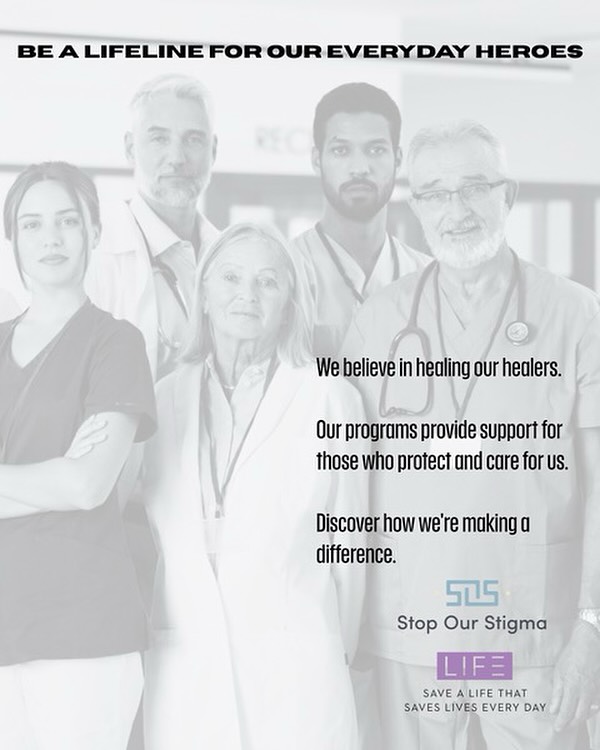 BE A LIFELINE FOR OUR EVERYDAY HEROES

We believe in healing our healers.

Our programs provide support for those who protect and care for us.

Discover how we're making a difference.

SOS

Stop Our Stigma

LIFE

SAVE A LIFE THAT SAVES LIVES EVERY DAY